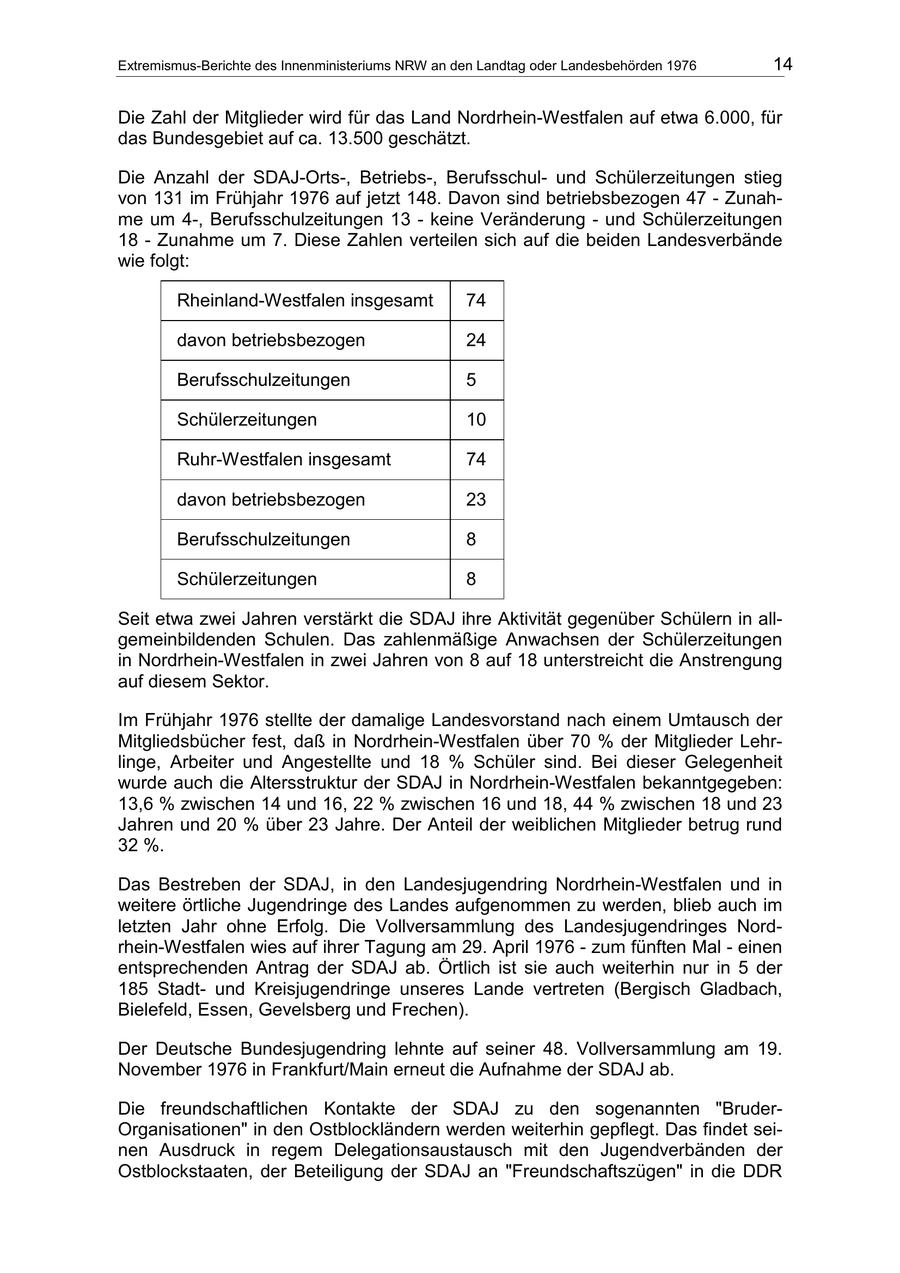 Extremismus-Berichte des Innenministeriums NRW an den Landtag oder Landesbehörden 1976 14

Die Zahl der Mitglieder wird für das Land Nordrhein-Westfalen auf etwa 6.000, für das Bundesgebiet auf ca. 13.500 geschätzt.

Die Anzahl der SDAJ-Orts-, Betriebs-, Berufsschul- und Schülerzeitungen stieg von 131 im Frühjahr 1976 auf jetzt 148. Davon sind betriebsbezogen 47 - Zunahme um 4-, Berufsschulzeitungen 13 - keine Veränderung - und Schülerzeitungen 18 - Zunahme um 7. Diese Zahlen verteilen sich auf die beiden Landesverbände wie folgt:

| Rheinland-Westfalen insgesamt | 74 |
|---|---|
| davon betriebsbezogen | 24 |
| Berufsschulzeitungen | 5 |
| Schülerzeitungen | 10 |
| Ruhr-Westfalen insgesamt | 74 |
| davon betriebsbezogen | 23 |
| Berufsschulzeitungen | 8 |
| Schülerzeitungen | 8 |

Seit etwa zwei Jahren verstärkt die SDAJ ihre Aktivität gegenüber Schülern in allgemeinbildenden Schulen. Das zahlenmäßige Anwachsen der Schülerzeitungen in Nordrhein-Westfalen in zwei Jahren von 8 auf 18 unterstreicht die Anstrengung auf diesem Sektor.

Im Frühjahr 1976 stellte der damalige Landesvorstand nach einem Umtausch der Mitgliedsbücher fest, daß in Nordrhein-Westfalen über 70 % der Mitglieder Lehrlinge, Arbeiter und Angestellte und 18 % Schüler sind. Bei dieser Gelegenheit wurde auch die Altersstruktur der SDAJ in Nordrhein-Westfalen bekanntgegeben: 13,6 % zwischen 14 und 16, 22 % zwischen 16 und 18, 44 % zwischen 18 und 23 Jahren und 20 % über 23 Jahre. Der Anteil der weiblichen Mitglieder betrug rund 32 %.

Das Bestreben der SDAJ, in den Landesjugendring Nordrhein-Westfalen und in weitere örtliche Jugendringe des Landes aufgenommen zu werden, blieb auch im letzten Jahr ohne Erfolg. Die Vollversammlung des Landesjugendringes Nordrhein-Westfalen wies auf ihrer Tagung am 29. April 1976 - zum fünften Mal - einen entsprechenden Antrag der SDAJ ab. Örtlich ist sie auch weiterhin nur in 5 der 185 Stadt- und Kreisjugendringe unseres Lande vertreten (Bergisch Gladbach, Bielefeld, Essen, Gevelsberg und Frechen).

Der Deutsche Bundesjugendring lehnte auf seiner 48. Vollversammlung am 19. November 1976 in Frankfurt/Main erneut die Aufnahme der SDAJ ab.

Die freundschaftlichen Kontakte der SDAJ zu den sogenannten "Bruder-Organisationen" in den Ostblockländern werden weiterhin gepflegt. Das findet seinen Ausdruck in regem Delegationsaustausch mit den Jugendverbänden der Ostblockstaaten, der Beteiligung der SDAJ an "Freundschaftszügen" in die DDR